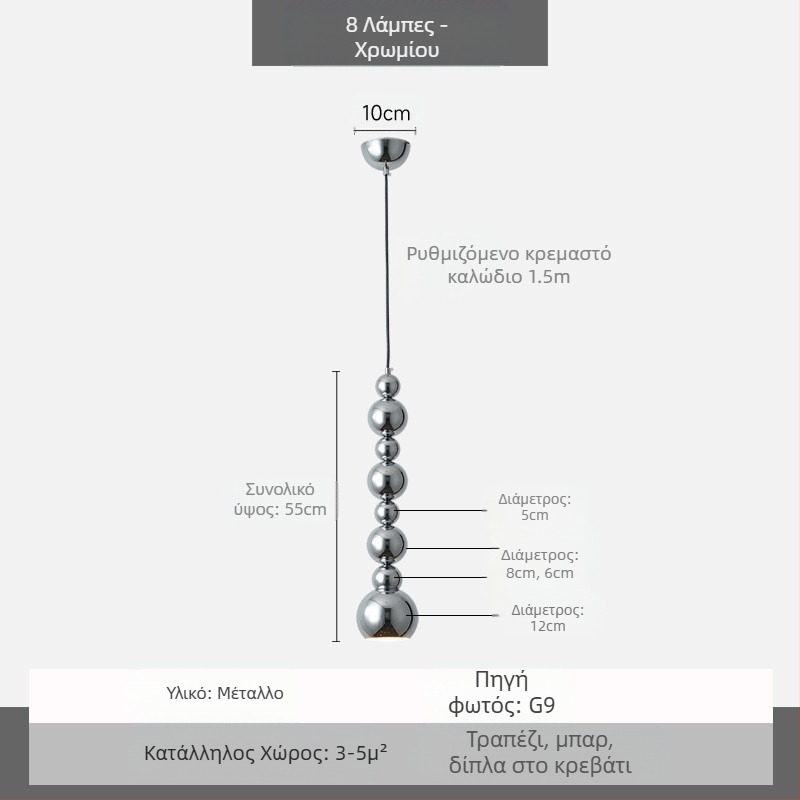 8 Λάμπες - Χρωμίου

10cm

Ρυθμιζόμενο κρεμαστό καλώδιο 1.5m

Συνολικό ύψος: 55cm

Διάμετρος: 5cm

Διάμετρος: 8cm, 6cm

Διάμετρος: 12cm

| Υλικό: Μέταλλο | Πηγή φωτός: G9 |
|---|---|
| Κατάλληλος Χώρος: 3-5μ² | Τραπέζι, μπαρ, δίπλα στο κρεβάτι |